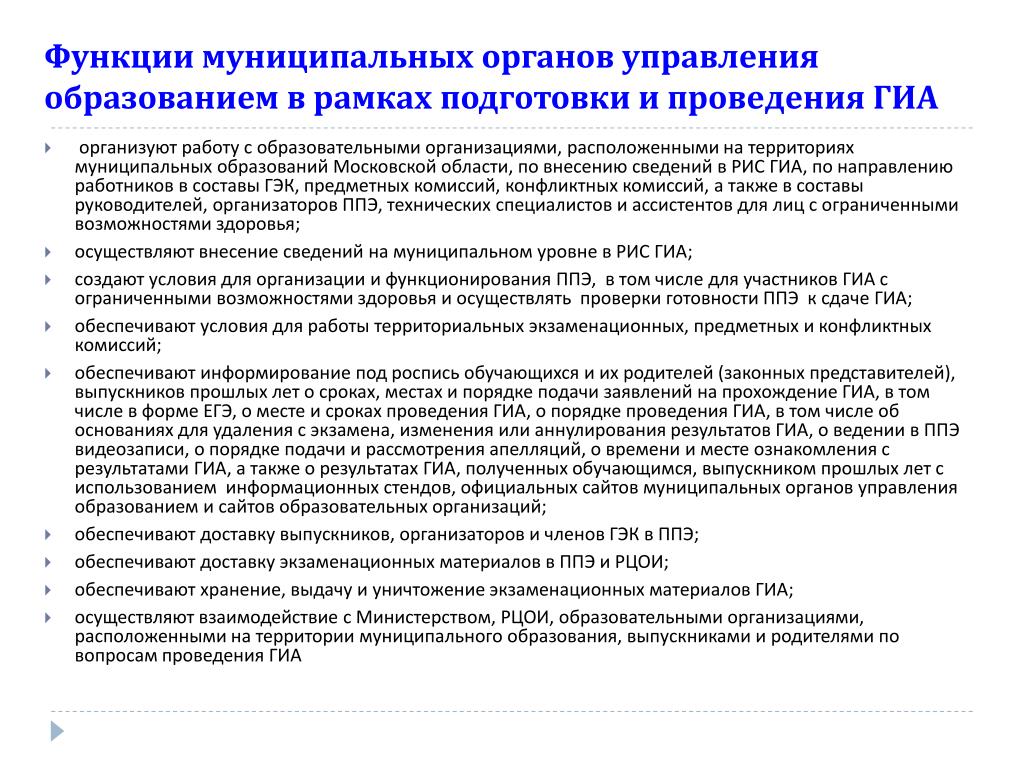 Функции муниципальных органов управления образованием в рамках подготовки и проведения ГИА

организуют работу с образовательными организациями, расположенными на территориях муниципальных образований Московской области, по внесению сведений в РИС ГИА, по направлению работников в составы ГЭК, предметных комиссий, конфликтных комиссий, а также в составы руководителей, организаторов ППЭ, технических специалистов и ассистентов для лиц с ограниченными возможностями здоровья;

осуществляют внесение сведений на муниципальном уровне в РИС ГИА;

создают условия для организации и функционирования ППЭ, в том числе для участников ГИА с ограниченными возможностями здоровья и осуществлять проверки готовности ППЭ к сдаче ГИА;

обеспечивают условия для работы территориальных экзаменационных, предметных и конфликтных комиссий;

обеспечивают информирование под роспись обучающихся и их родителей (законных представителей), выпускников прошлых лет о сроках, местах и порядке подачи заявлений на прохождение ГИА, в том числе в форме ЕГЭ, о месте и сроках проведения ГИА, о порядке проведения ГИА, в том числе об основаниях для удаления с экзамена, изменения или аннулирования результатов ГИА, о ведении в ППЭ видеозаписи, о порядке подачи и рассмотрения апелляций, о времени и месте ознакомления с результатами ГИА, а также о результатах ГИА, полученных обучающимся, выпускником прошлых лет с использованием информационных стендов, официальных сайтов муниципальных органов управления образованием и сайтов образовательных организаций;

обеспечивают доставку выпускников, организаторов и членов ГЭК в ППЭ;

обеспечивают доставку экзаменационных материалов в ППЭ и РЦОИ;

обеспечивают хранение, выдачу и уничтожение экзаменационных материалов ГИА;

осуществляют взаимодействие с Министерством, РЦОИ, образовательными организациями, расположенными на территории муниципального образования, выпускниками и родителями по вопросам проведения ГИА